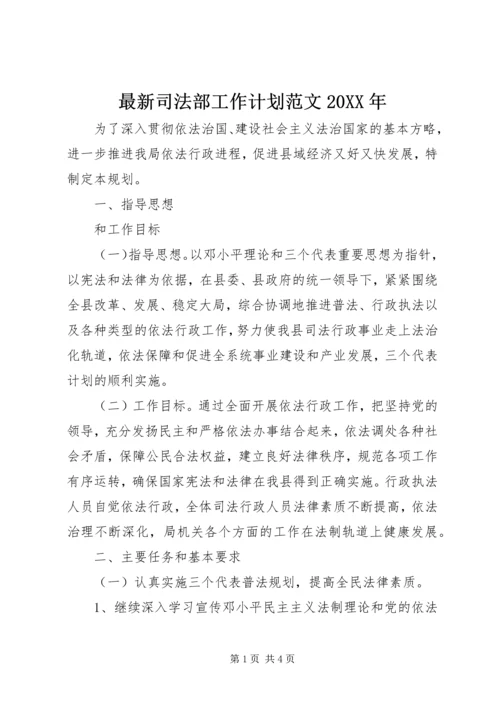 最新司法部工作计划范文 20XX 年

为了深入贯彻依法治国、建设社会主义法治国家的基本方略，进一步推进我局依法行政进程，促进县域经济又好又快发展，特制定本规划。

一、指导思想

和工作目标

（一）指导思想。以邓小平理论和三个代表重要思想为指针，以宪法和法律为依据，在县委、县政府的统一领导下，紧紧围绕全县改革、发展、稳定大局，综合协调地推进普法、行政执法以及各种类型的依法行政工作，努力使我县司法行政事业走上法治化轨道，依法保障和促进全系统事业建设和产业发展，三个代表计划的顺利实施。

（二）工作目标。通过全面开展依法行政工作，把坚持党的领导，充分发扬民主和严格依法办事结合起来，依法调处各种社会矛盾，保障公民合法权益，建立良好法律秩序，规范各项工作有序运转，确保国家宪法和法律在我县得到正确实施。行政执法人员自觉依法行政，全体司法行政人员法律素质不断提高，依法治理不断深化，局机关各个方面的工作在法制轨道上健康发展。

二、主要任务和基本要求

（一）认真实施三个代表普法规划，提高全民法律素质。

1、继续深入学习宣传邓小平民主主义法制理论和党的依法

第 1 页 共 4 页